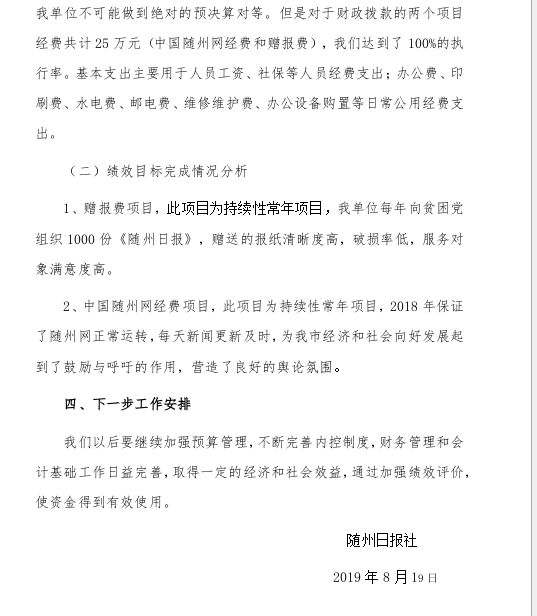 我单位不可能做到绝对的预决算对等。但是对于财政拨款的两个项目经费共计 25 万元（中国随州网经费和赠报费），我们达到了 100%的执行率。基本支出主要用于人员工资、社保等人员经费支出；办公费、印刷费、水电费、邮电费、维修维护费、办公设备购置等日常公用经费支出。

（二）绩效目标完成情况分析

1、赠报费项目，此项目为持续性常年项目，我单位每年向贫困党组织 1000 份《随州日报》，赠送的报纸清晰度高，破损率低，服务对象满意度高。

2、中国随州网经费项目，此项目为持续性常年项目，2018 年保证了随州网正常运转，每天新闻更新及时，为我市经济和社会向好发展起到了鼓励与呼吁的作用，营造了良好的舆论氛围。

四、下一步工作安排

我们以后要继续加强预算管理，不断完善内控制度，财务管理和会计基础工作日益完善，取得一定的经济和社会效益，通过加强绩效评价，使资金得到有效使用。

随州日报社

2019 年 8 月 19 日